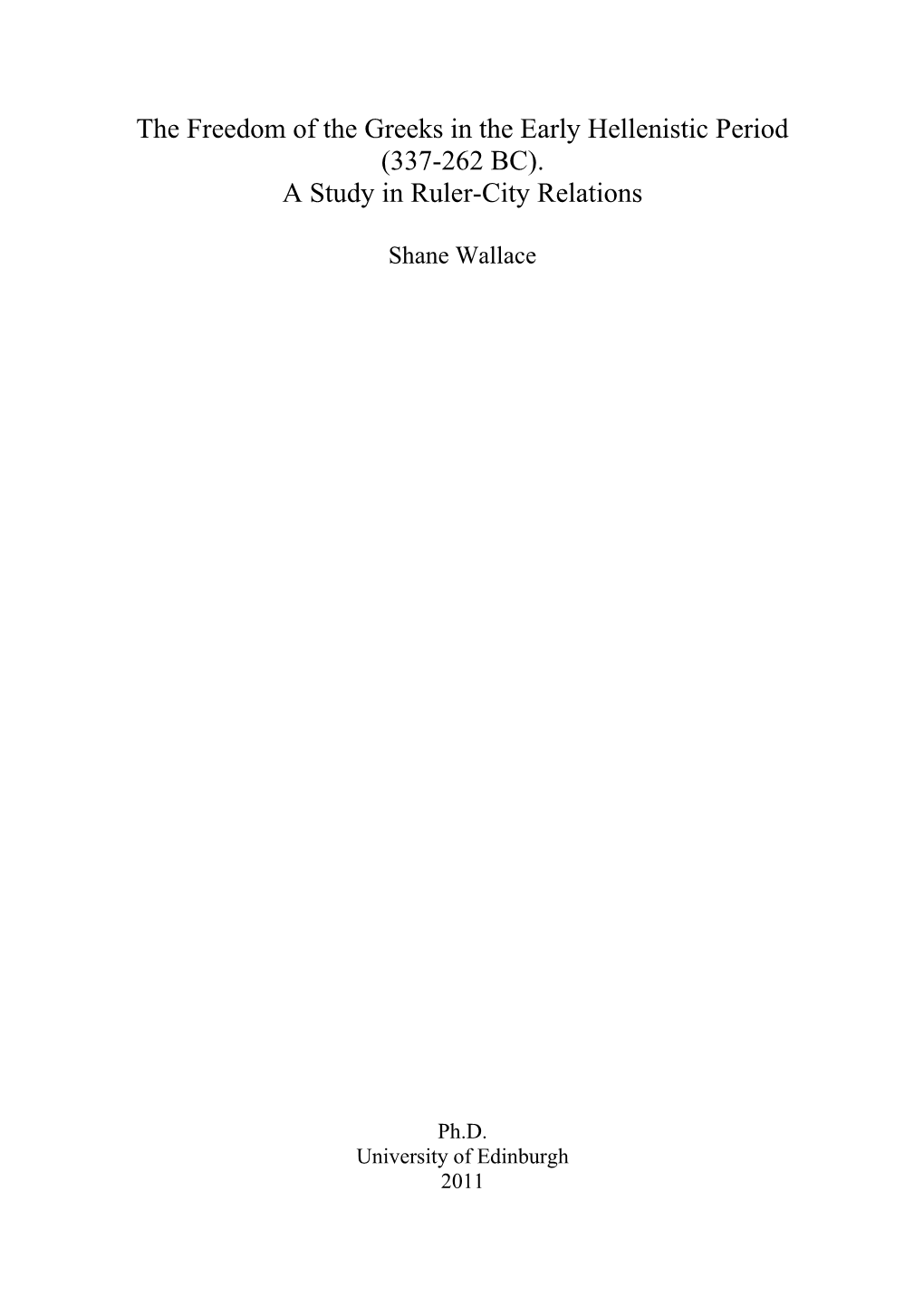 The Freedom of the Greeks in the Early Hellenistic Period (337-262 BC).
A Study in Ruler-City Relations

Shane Wallace

Ph.D.
University of Edinburgh
2011